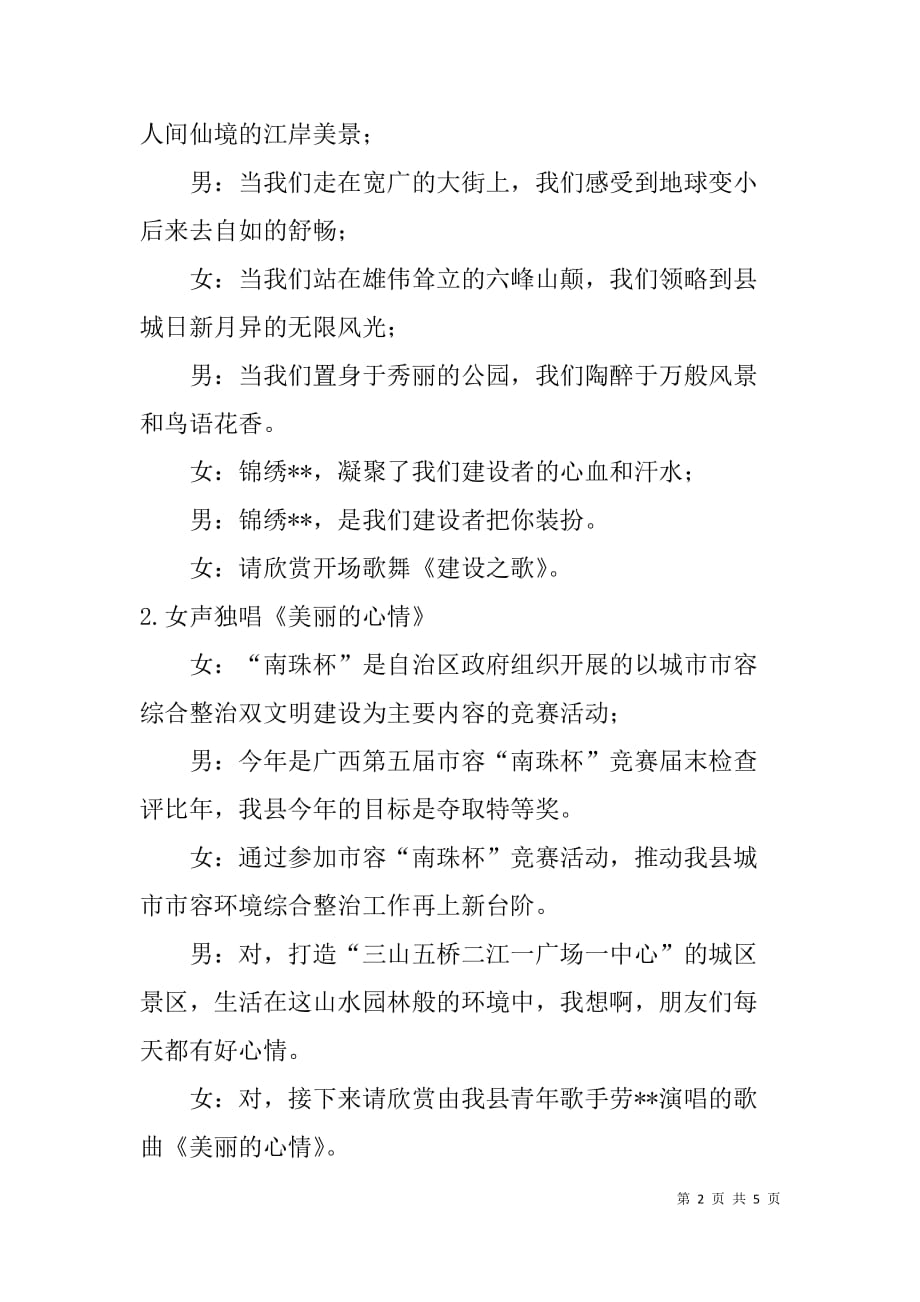 人间仙境的江岸美景；

男：当我们走在宽广的大街上，我们感受到地球变小后来去自如的舒畅；

女：当我们站在雄伟耸立的六峰山颠，我们领略到县城日新月异的无限风光；

男：当我们置身于秀丽的公园，我们陶醉于万般风景和鸟语花香。

女：锦绣**，凝聚了我们建设者的心血和汗水；

男：锦绣**，是我们建设者把你装扮。

女：请欣赏开场歌舞《建设之歌》。

2.女声独唱《美丽的心情》

女：“南珠杯”是自治区政府组织开展的以城市市容综合整治双文明建设为主要内容的竞赛活动；

男：今年是广西第五届市容“南珠杯”竞赛届末检查评比年，我县今年的目标是夺取特等奖。

女：通过参加市容“南珠杯”竞赛活动，推动我县城市市容环境综合整治工作再上新台阶。

男：对，打造“三山五桥二江一广场一中心”的城区景区，生活在这山水园林般的环境中，我想啊，朋友们每天都有好心情。

女：对，接下来请欣赏由我县青年歌手劳**演唱的歌曲《美丽的心情》。

第 2 页 共 5 页